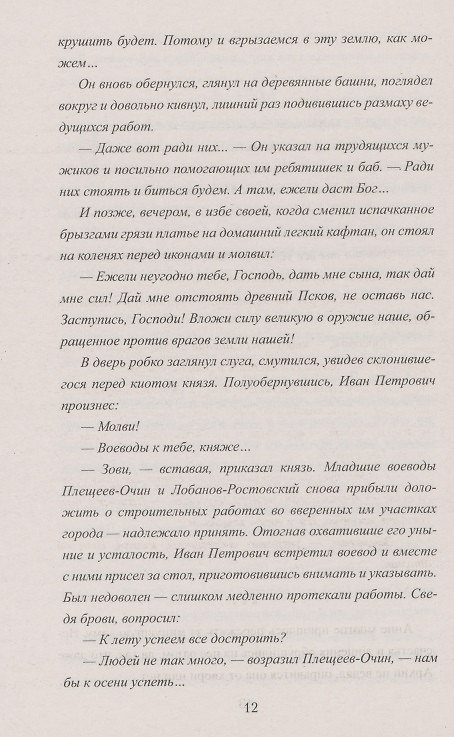 крушить будет. Потому и вгрызаемся в эту землю, как можем...

Он вновь обернулся, глянул на деревянные башни, поглядел вокруг и довольно кивнул, лишний раз подивившись размаху ведущихся работ.

— Даже вот ради них... — Он указал на трудящихся мужиков и посильно помогающих им ребятишек и баб. — Ради них стоять и биться будем. А там, ежели даст Бог...

И позже, вечером, в избе своей, когда сменил испачканное брызгами грязи платье на домашний легкий кафтан, он стоял на коленях перед иконами и молвил:

— Ежели неугодно тебе, Господь, дать мне сына, так дай мне сил! Дай мне отстоять древний Псков, не оставь нас. Заступись, Господи! Вложи силу великую в оружие наше, обращенное против врагов земли нашей!

В дверь робко заглянул слуга, смутился, увидев склонившегося перед киотом князя. Полуобернувшись, Иван Петрович произнес:

— Молви!

— Воеводы к тебе, княже...

— Зови, — вставая, приказал князь. Младшие воеводы Плещеев-Очин и Лобанов-Ростовский снова прибыли доложить о строительных работах во вверенных им участках города — надлежало принять. Отогнав охватившие его уныние и усталость, Иван Петрович встретил воевод и вместе с ними присел за стол, приготовившись внимать и указывать. Был недоволен — слишком медленно протекали работы. Сведя брови, вопросил:

— К лету успеем все достроить?

— Людей не так много, — возразил Плещеев-Очин, — нам бы к осени успеть...

12